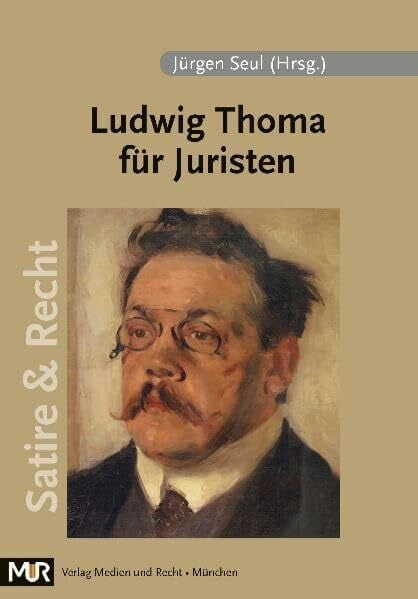 Jürgen Seul (Hrsg.)

Ludwig Thoma für Juristen

Satire & Recht

MUR

Verlag Medien und Recht • München